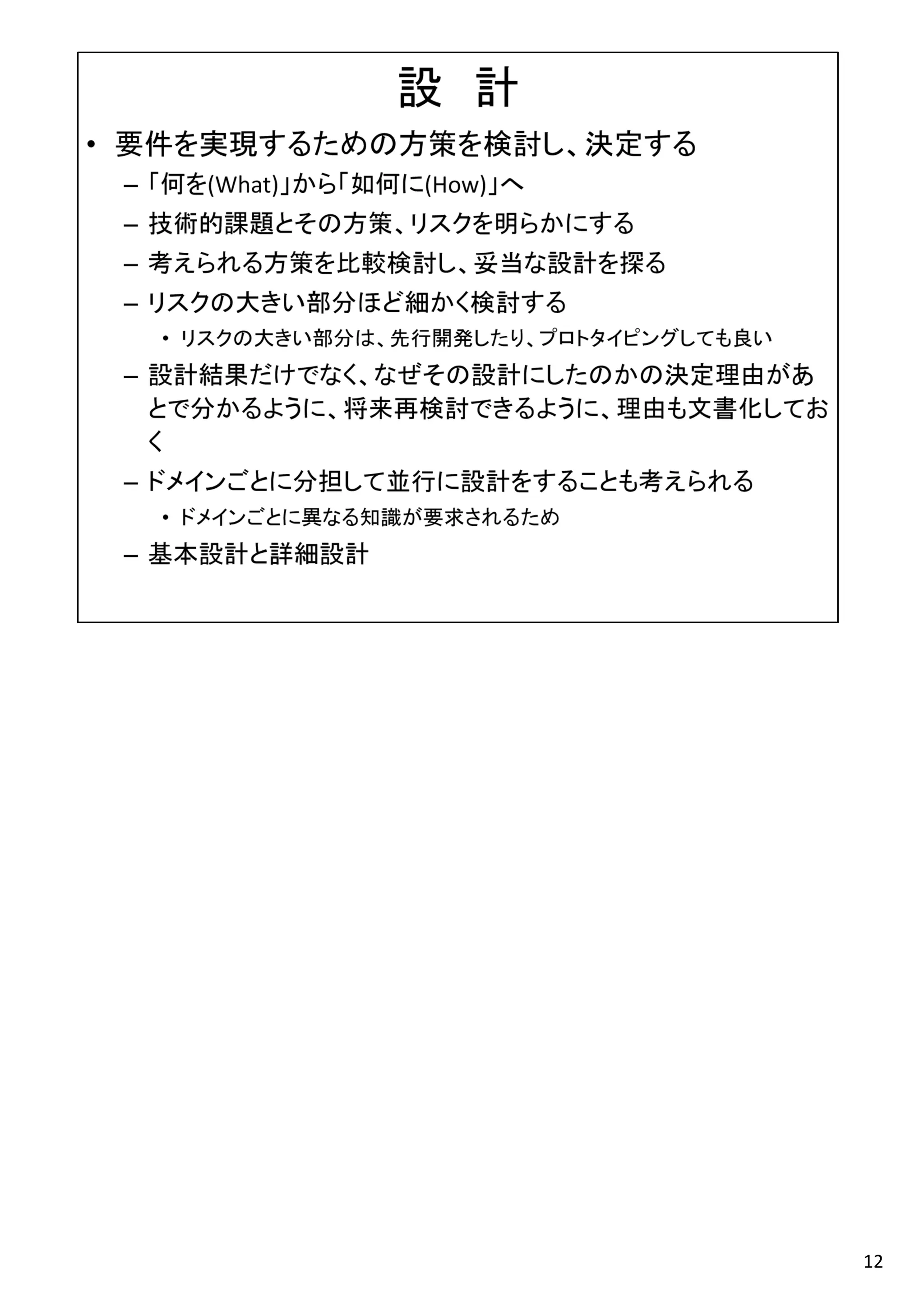 設　計

• 要件を実現するための方策を検討し、決定する

– 「何を(What)」から「如何に(How)」へ

– 技術的課題とその方策、リスクを明らかにする

– 考えられる方策を比較検討し、妥当な設計を探る

– リスクの大きい部分ほど細かく検討する

• リスクの大きい部分は、先行開発したり、プロトタイピングしても良い

– 設計結果だけでなく、なぜその設計にしたのかの決定理由があとで分かるように、将来再検討できるように、理由も文書化しておく

– ドメインごとに分担して並行に設計をすることも考えられる

• ドメインごとに異なる知識が要求されるため

– 基本設計と詳細設計

12